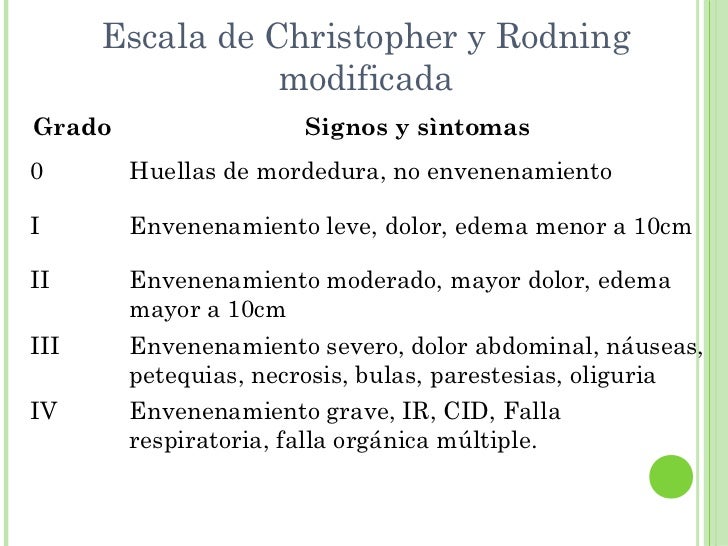 Escala de Christopher y Rodning modificada

| Grado | Signos y sìntomas |
|---|---|
| 0 | Huellas de mordedura, no envenenamiento |
| I | Envenenamiento leve, dolor, edema menor a 10cm |
| II | Envenenamiento moderado, mayor dolor, edema mayor a 10cm |
| III | Envenenamiento severo, dolor abdominal, náuseas, petequias, necrosis, bulas, parestesias, oliguria |
| IV | Envenenamiento grave, IR, CID, Falla respiratoria, falla orgánica múltiple. |